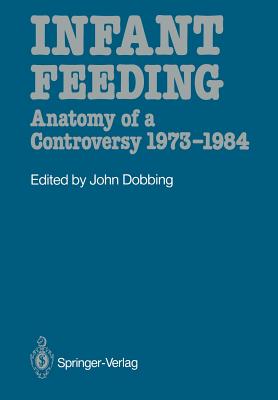 INFANT FEEDING

Anatomy of a Controversy 1973–1984

Edited by John Dobbing

Springer-Verlag